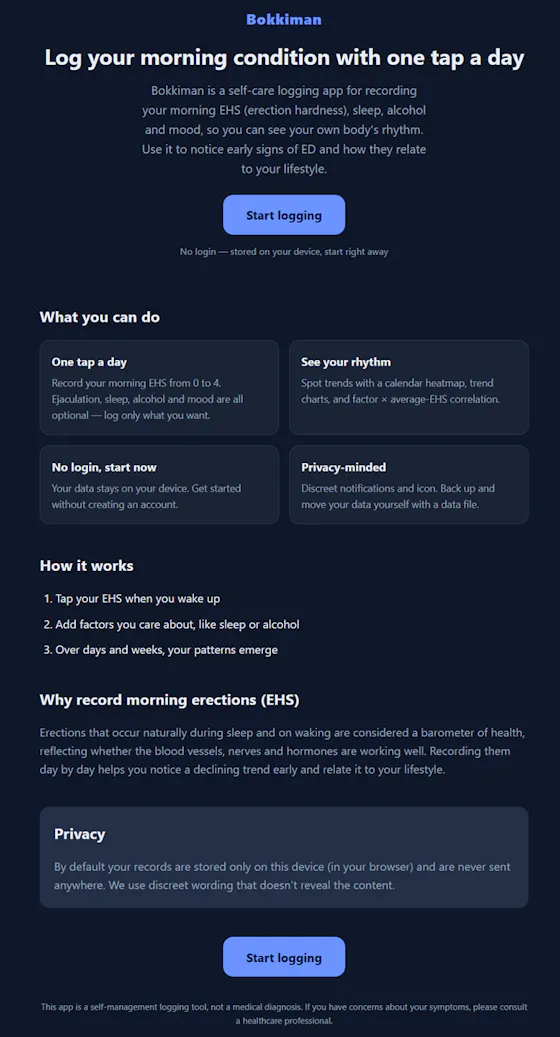 Bokkiman

Log your morning condition with one tap a day

Bokkiman is a self-care logging app for recording your morning EHS (erection hardness), sleep, alcohol and mood, so you can see your own body's rhythm. Use it to notice early signs of ED and how they relate to your lifestyle.

Start logging

No login — stored on your device, start right away

What you can do

One tap a day
Record your morning EHS from 0 to 4. Ejaculation, sleep, alcohol and mood are all optional — log only what you want.

See your rhythm
Spot trends with a calendar heatmap, trend charts, and factor × average-EHS correlation.

No login, start now
Your data stays on your device. Get started without creating an account.

Privacy-minded
Discreet notifications and icon. Back up and move your data yourself with a data file.

How it works

1. Tap your EHS when you wake up
2. Add factors you care about, like sleep or alcohol
3. Over days and weeks, your patterns emerge

Why record morning erections (EHS)

Erections that occur naturally during sleep and on waking are considered a barometer of health, reflecting whether the blood vessels, nerves and hormones are working well. Recording them day by day helps you notice a declining trend early and relate it to your lifestyle.

Privacy

By default your records are stored only on this device (in your browser) and are never sent anywhere. We use discreet wording that doesn't reveal the content.

Start logging

This app is a self-management logging tool, not a medical diagnosis. If you have concerns about your symptoms, please consult a healthcare professional.